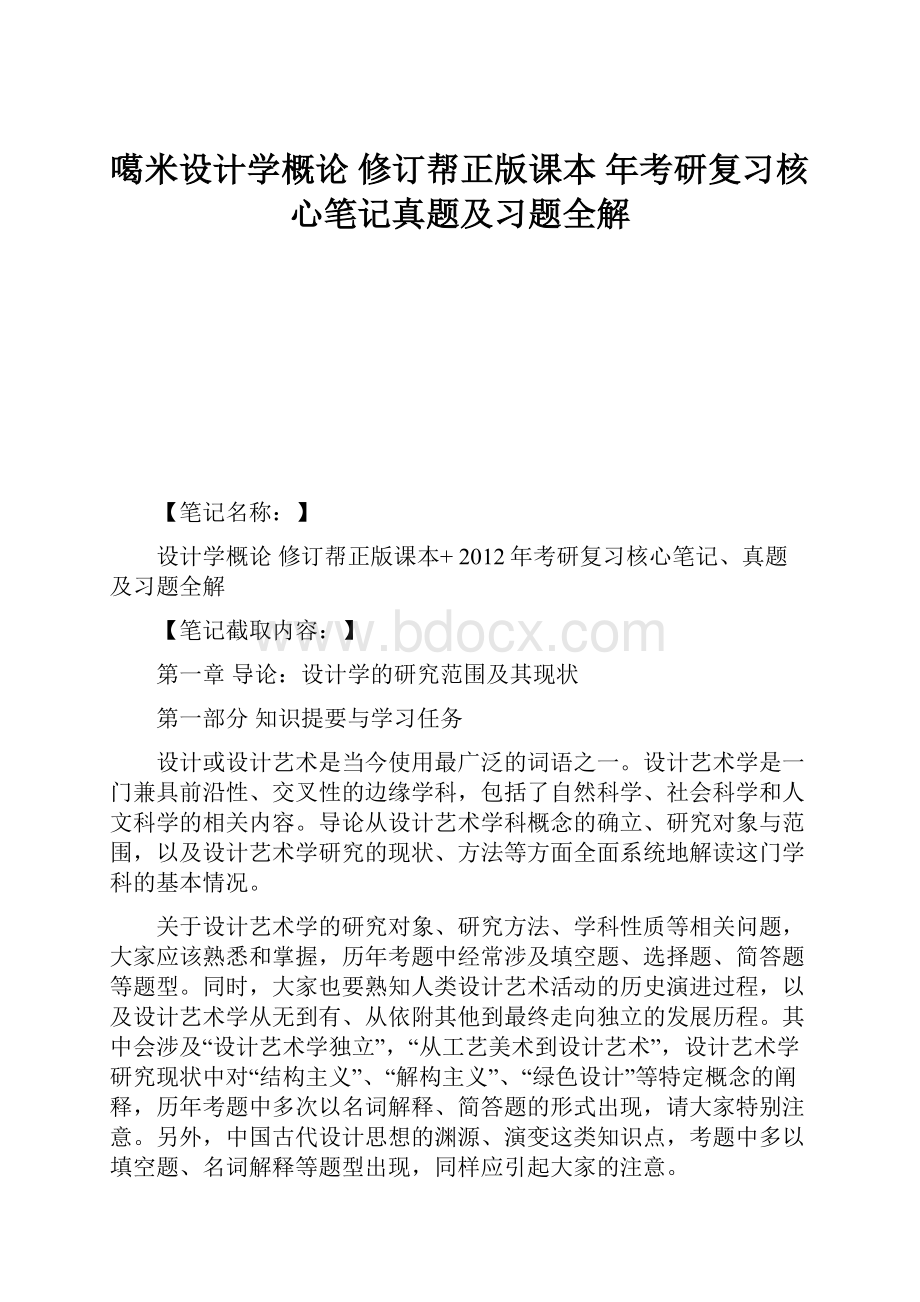 噶米设计学概论 修订帮正版课本 年考研复习核心笔记真题及习题全解

【笔记名称：】

设计学概论 修订帮正版课本+ 2012 年考研复习核心笔记、真题及习题全解

【笔记截取内容：】

www.bdocx.com

第一章 导论：设计学的研究范围及其现状

第一部分 知识提要与学习任务

设计或设计艺术是当今使用最广泛的词语之一。设计艺术学是一门兼具前沿性、交叉性的边缘学科，包括了自然科学、社会科学和人文科学的相关内容。导论从设计艺术学科概念的确立、研究对象与范围，以及设计艺术学研究的现状、方法等方面全面系统地解读这门学科的基本情况。

关于设计艺术学的研究对象、研究方法、学科性质等相关问题，大家应该熟悉和掌握，历年考题中经常涉及填空题、选择题、简答题等题型。同时，大家也要熟知人类设计艺术活动的历史演进过程，以及设计艺术学从无到有、从依附其他到最终走向独立的发展历程。其中会涉及“设计艺术学独立”，“从工艺美术到设计艺术”，设计艺术学研究现状中对“结构主义”、“解构主义”、“绿色设计”等特定概念的阐释，历年考题中多次以名词解释、简答题的形式出现，请大家特别注意。另外，中国古代设计思想的渊源、演变这类知识点，考题中多以填空题、名词解释等题型出现，同样应引起大家的注意。